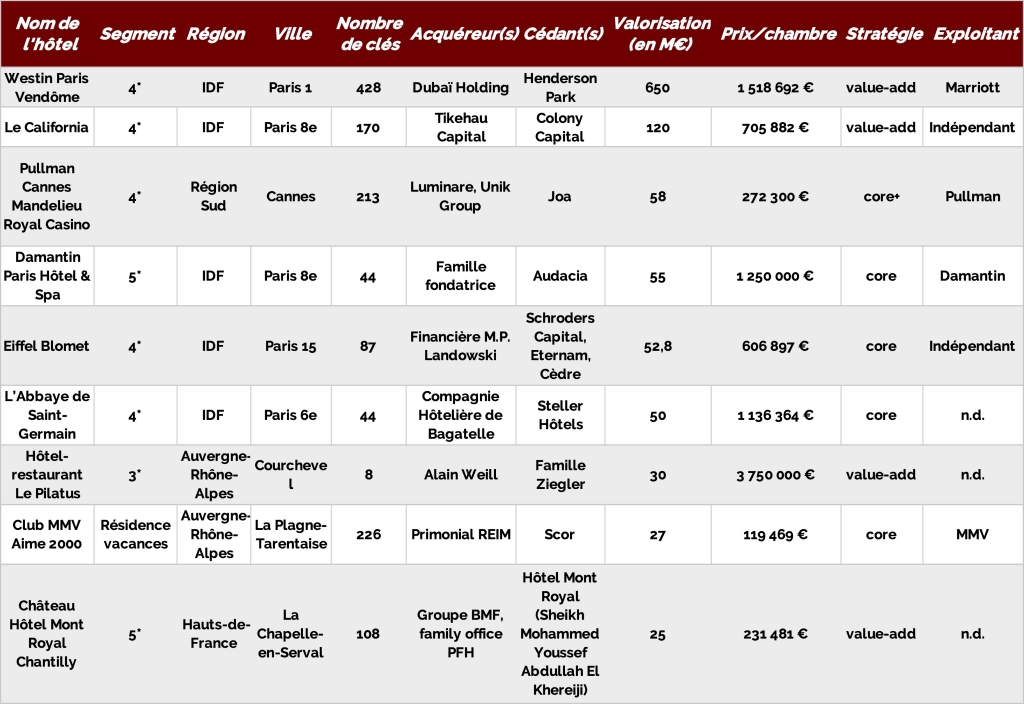 | Nom de l'hôtel | Segment | Région | Ville | Nombre de clés | Acquéreur(s) | Cédant(s) | Valorisation (en M€) | Prix/chambre | Stratégie | Exploitant |
|---|---|---|---|---|---|---|---|---|---|---|
| Westin Paris Vendôme | 4* | IDF | Paris 1 | 428 | Dubaï Holding | Henderson Park | 650 | 1 518 692 € | value-add | Marriott |
| Le California | 4* | IDF | Paris 8e | 170 | Tikehau Capital | Colony Capital | 120 | 705 882 € | value-add | Indépendant |
| Pullman Cannes Mandelieu Royal Casino | 4* | Région Sud | Cannes | 213 | Luminare, Unik Group | Joa | 58 | 272 300 € | core+ | Pullman |
| Damantin Paris Hôtel & Spa | 5* | IDF | Paris 8e | 44 | Famille fondatrice | Audacia | 55 | 1 250 000 € | core | Damantin |
| Eiffel Blomet | 4* | IDF | Paris 15 | 87 | Financière M.P. Landowski | Schroders Capital, Eternam, Cèdre | 52,8 | 606 897 € | core | Indépendant |
| L'Abbaye de Saint-Germain | 4* | IDF | Paris 6e | 44 | Compagnie Hôtelière de Bagatelle | Steller Hôtels | 50 | 1 136 364 € | core | n.d. |
| Hôtel-restaurant Le Pilatus | 3* | Auvergne-Rhône-Alpes | Courchevel | 8 | Alain Weill | Famille Ziegler | 30 | 3 750 000 € | value-add | n.d. |
| Club MMV Aime 2000 | Résidence vacances | Auvergne-Rhône-Alpes | La Plagne-Tarentaise | 226 | Primonial REIM | Scor | 27 | 119 469 € | core | MMV |
| Château Hôtel Mont Royal Chantilly | 5* | Hauts-de-France | La Chapelle-en-Serval | 108 | Groupe BMF, family office PFH | Hôtel Mont Royal (Sheikh Mohammed Youssef Abdullah El Khereiji) | 25 | 231 481 € | value-add | n.d. |